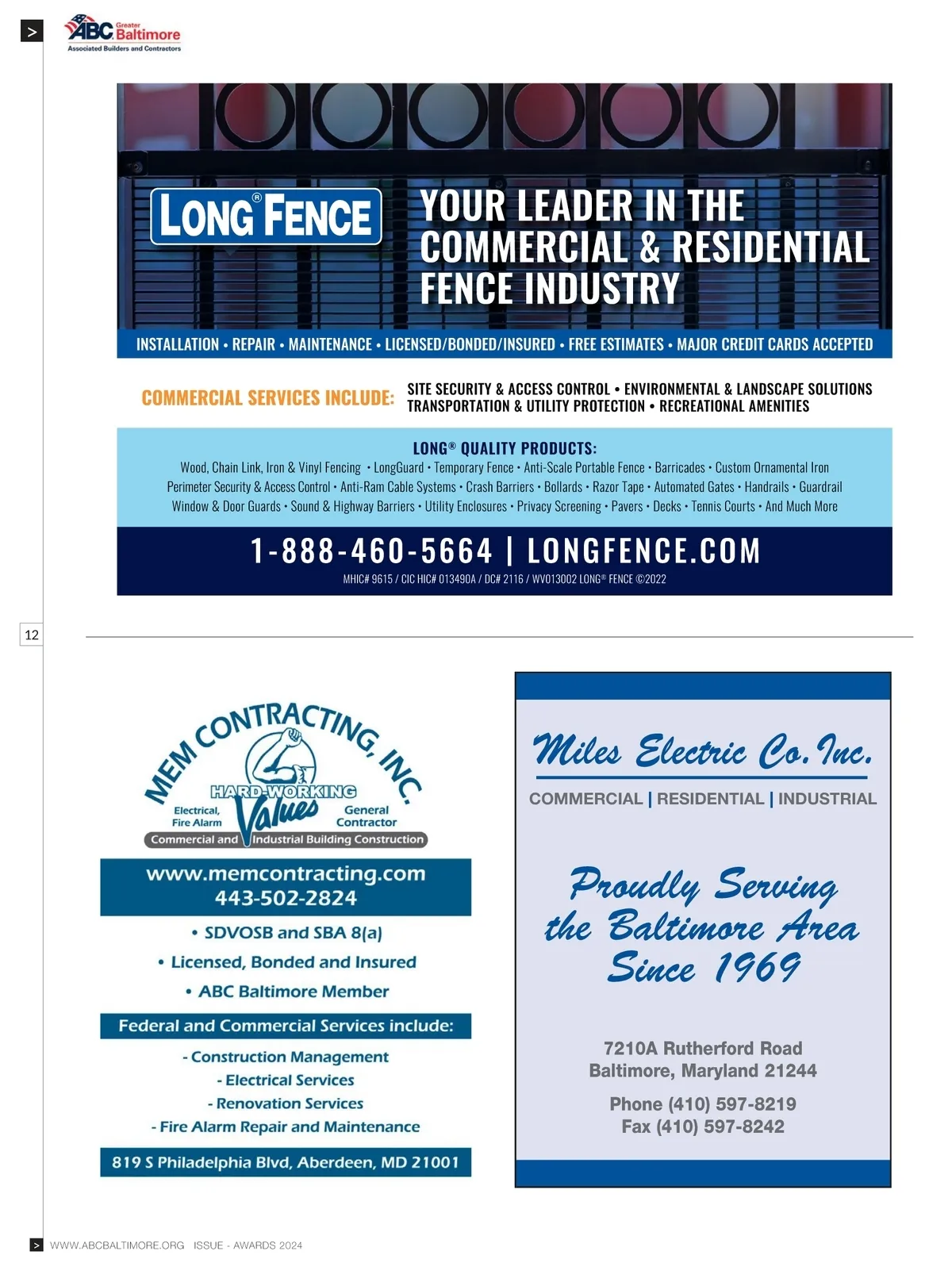 >

ABC Greater Baltimore
Associated Builders and Contractors

LONG® FENCE

YOUR LEADER IN THE COMMERCIAL & RESIDENTIAL FENCE INDUSTRY

INSTALLATION • REPAIR • MAINTENANCE • LICENSED/BONDED/INSURED • FREE ESTIMATES • MAJOR CREDIT CARDS ACCEPTED

COMMERCIAL SERVICES INCLUDE: SITE SECURITY & ACCESS CONTROL • ENVIRONMENTAL & LANDSCAPE SOLUTIONS TRANSPORTATION & UTILITY PROTECTION • RECREATIONAL AMENITIES

LONG® QUALITY PRODUCTS:
Wood, Chain Link, Iron & Vinyl Fencing • LongGuard • Temporary Fence • Anti-Scale Portable Fence • Barricades • Custom Ornamental Iron Perimeter Security & Access Control • Anti-Ram Cable Systems • Crash Barriers • Bollards • Razor Tape • Automated Gates • Handrails • Guardrail Window & Door Guards • Sound & Highway Barriers • Utility Enclosures • Privacy Screening • Pavers • Decks • Tennis Courts • And Much More

1-888-460-5664 | LONGFENCE.COM
MHIC# 9615 / CIC HIC# 013490A / DC# 2116 / WV013002 LONG® FENCE ©2022

12

MEM CONTRACTING, INC.
HARD-WORKING Values
Electrical, Fire Alarm
General Contractor
Commercial and Industrial Building Construction

www.memcontracting.com
443-502-2824

• SDVOSB and SBA 8(a)
• Licensed, Bonded and Insured
• ABC Baltimore Member

Federal and Commercial Services include:
- Construction Management
- Electrical Services
- Renovation Services
- Fire Alarm Repair and Maintenance

819 S Philadelphia Blvd, Aberdeen, MD 21001

Miles Electric Co. Inc.
COMMERCIAL | RESIDENTIAL | INDUSTRIAL

Proudly Serving the Baltimore Area Since 1969

7210A Rutherford Road
Baltimore, Maryland 21244

Phone (410) 597-8219
Fax (410) 597-8242

> WWW.ABCBALTIMORE.ORG ISSUE - AWARDS 2024